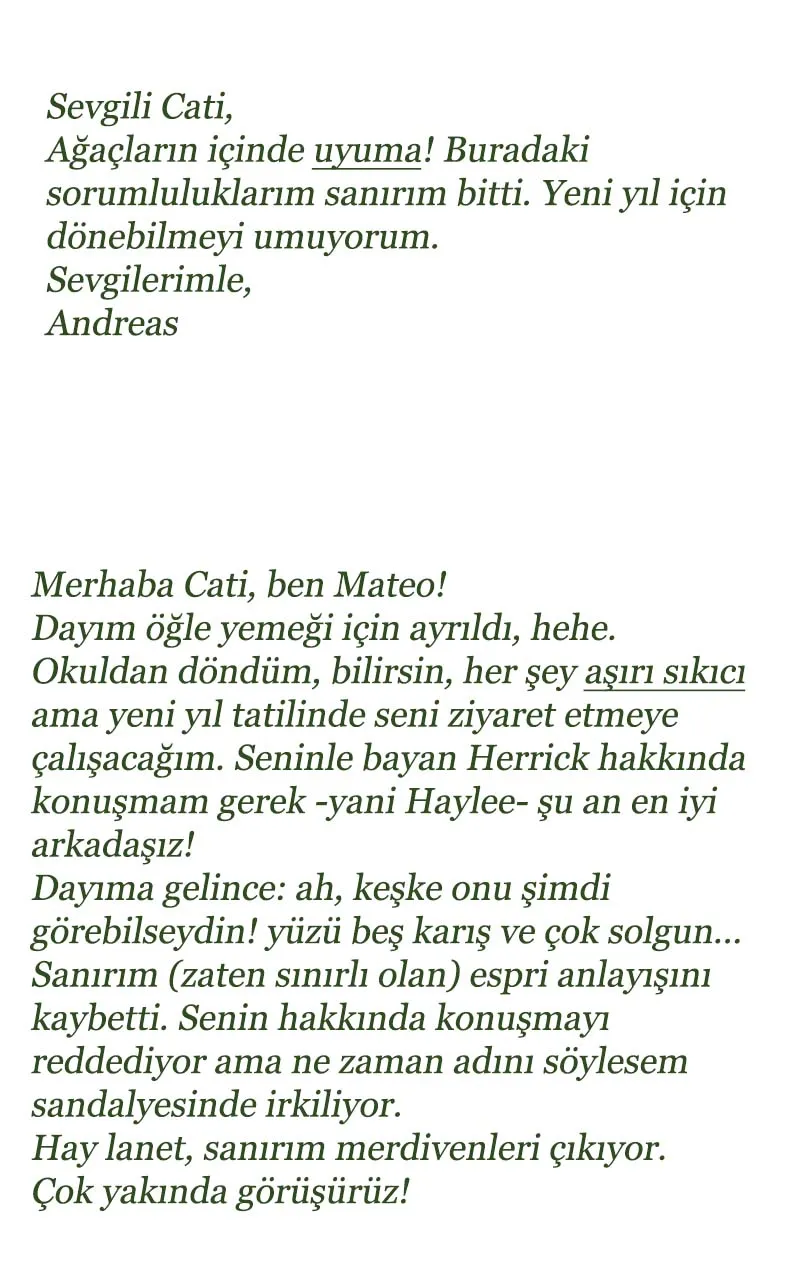 Sevgili Cati,
Ağaçların içinde uyuma! Buradaki sorumluluklarım sanırım bitti. Yeni yıl için dönebilmeyi umuyorum.
Sevgilerimle,
Andreas

Merhaba Cati, ben Mateo!
Dayım öğle yemeği için ayrıldı, hehe.
Okuldan döndüm, bilirsin, her şey aşırı sıkıcı ama yeni yıl tatilinde seni ziyaret etmeye çalışacağım. Seninle bayan Herrick hakkında konuşmam gerek -yani Haylee- şu an en iyi arkadaşız!
Dayıma gelince: ah, keşke onu şimdi görebilseydin! yüzü beş karış ve çok solgun...
Sanırım (zaten sınırlı olan) espri anlayışını kaybetti. Senin hakkında konuşmayı reddediyor ama ne zaman adını söylesem sandalyesinde irkiliyor.
Hay lanet, sanırım merdivenleri çıkıyor.
Çok yakında görüşürüz!